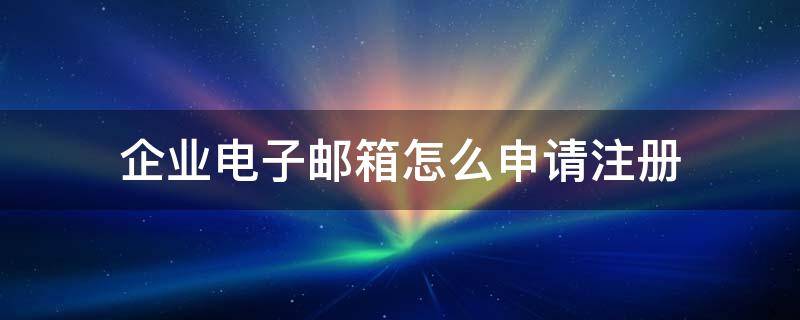 企业电子邮箱怎么申请注册